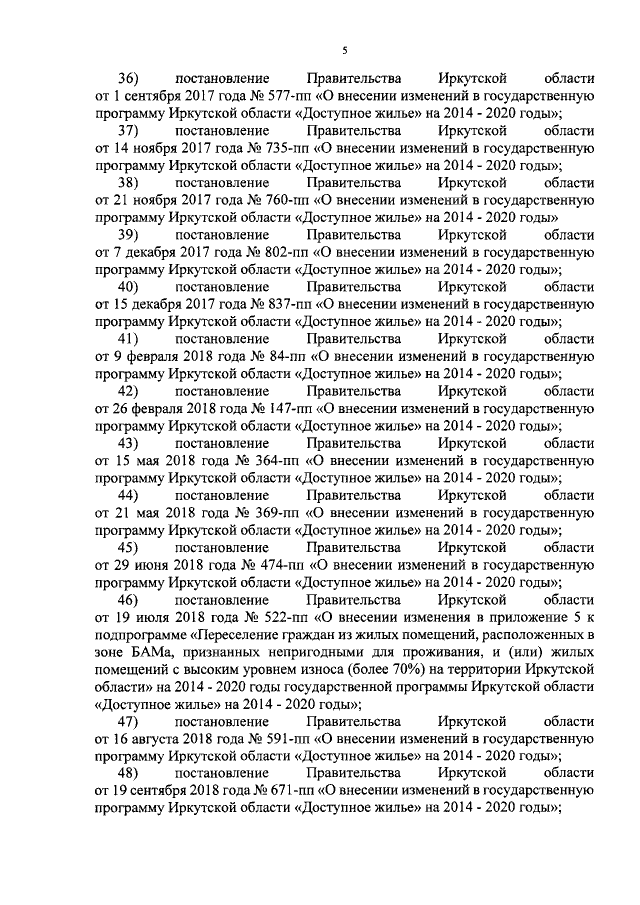 5

36) постановление Правительства Иркутской области от 1 сентября 2017 года № 577-пп «О внесении изменений в государственную программу Иркутской области «Доступное жилье» на 2014 - 2020 годы»;

37) постановление Правительства Иркутской области от 14 ноября 2017 года № 735-пп «О внесении изменений в государственную программу Иркутской области «Доступное жилье» на 2014 - 2020 годы»;

38) постановление Правительства Иркутской области от 21 ноября 2017 года № 760-пп «О внесении изменений в государственную программу Иркутской области «Доступное жилье» на 2014 - 2020 годы»

39) постановление Правительства Иркутской области от 7 декабря 2017 года № 802-пп «О внесении изменений в государственную программу Иркутской области «Доступное жилье» на 2014 - 2020 годы»;

40) постановление Правительства Иркутской области от 15 декабря 2017 года № 837-пп «О внесении изменений в государственную программу Иркутской области «Доступное жилье» на 2014 - 2020 годы»;

41) постановление Правительства Иркутской области от 9 февраля 2018 года № 84-пп «О внесении изменений в государственную программу Иркутской области «Доступное жилье» на 2014 - 2020 годы»;

42) постановление Правительства Иркутской области от 26 февраля 2018 года № 147-пп «О внесении изменений в государственную программу Иркутской области «Доступное жилье» на 2014 - 2020 годы»;

43) постановление Правительства Иркутской области от 15 мая 2018 года № 364-пп «О внесении изменений в государственную программу Иркутской области «Доступное жилье» на 2014 - 2020 годы»;

44) постановление Правительства Иркутской области от 21 мая 2018 года № 369-пп «О внесении изменений в государственную программу Иркутской области «Доступное жилье» на 2014 - 2020 годы»;

45) постановление Правительства Иркутской области от 29 июня 2018 года № 474-пп «О внесении изменений в государственную программу Иркутской области «Доступное жилье» на 2014 - 2020 годы»;

46) постановление Правительства Иркутской области от 19 июля 2018 года № 522-пп «О внесении изменения в приложение 5 к подпрограмме «Переселение граждан из жилых помещений, расположенных в зоне БАМа, признанных непригодными для проживания, и (или) жилых помещений с высоким уровнем износа (более 70%) на территории Иркутской области» на 2014 - 2020 годы государственной программы Иркутской области «Доступное жилье» на 2014 - 2020 годы»;

47) постановление Правительства Иркутской области от 16 августа 2018 года № 591-пп «О внесении изменений в государственную программу Иркутской области «Доступное жилье» на 2014 - 2020 годы»;

48) постановление Правительства Иркутской области от 19 сентября 2018 года № 671-пп «О внесении изменений в государственную программу Иркутской области «Доступное жилье» на 2014 - 2020 годы»;